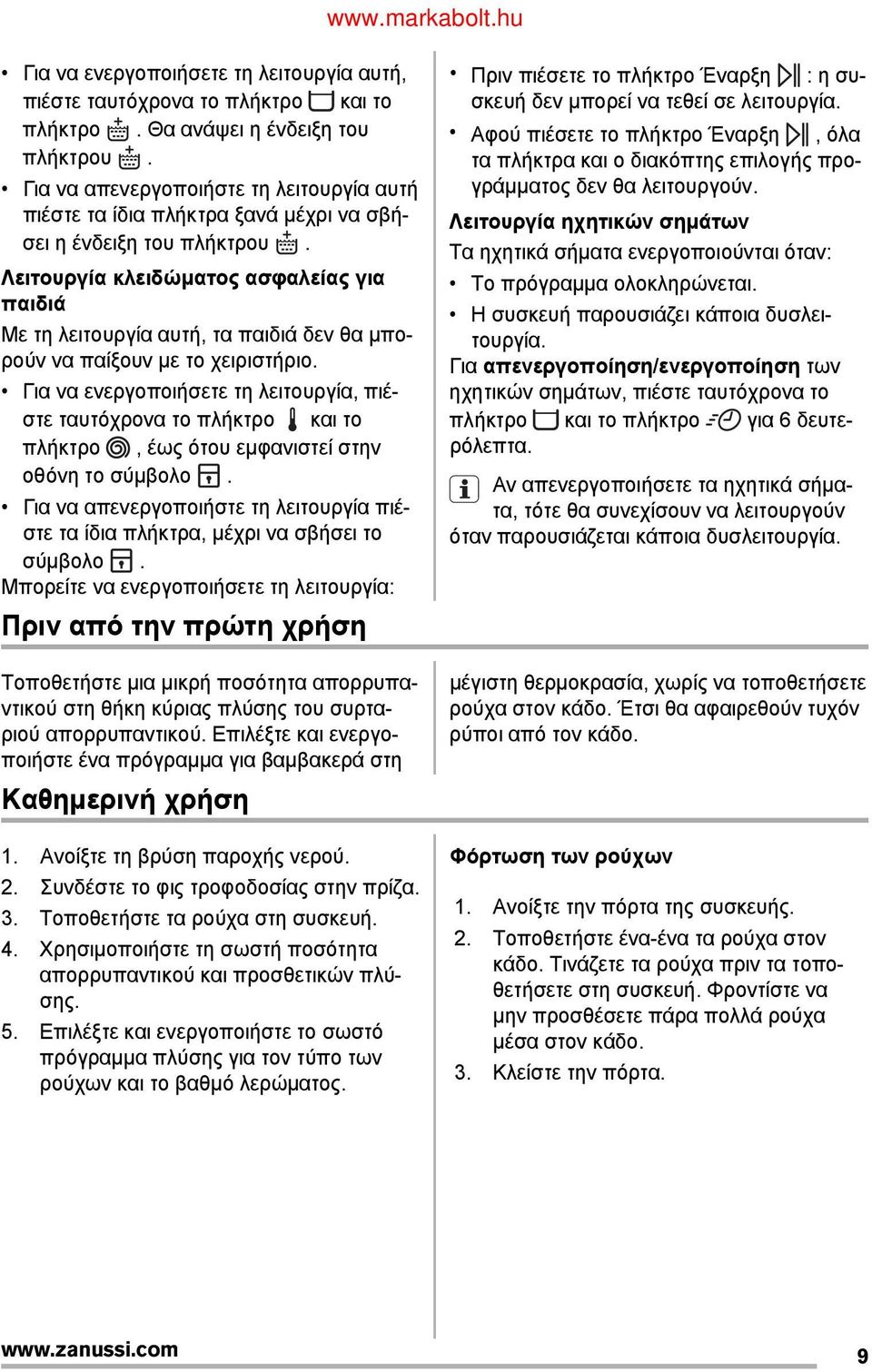 www.markabolt.hu

• Για να ενεργοποιήσετε τη λειτουργία αυτή, πιέστε ταυτόχρονα το πλήκτρο και το πλήκτρο . Θα ανάψει η ένδειξη του πλήκτρου .
• Για να απενεργοποιήστε τη λειτουργία αυτή πιέστε τα ίδια πλήκτρα ξανά μέχρι να σβήσει η ένδειξη του πλήκτρου .

Λειτουργία κλειδώματος ασφαλείας για παιδιά

Με τη λειτουργία αυτή, τα παιδιά δεν θα μπορούν να παίξουν με το χειριστήριο.

• Για να ενεργοποιήσετε τη λειτουργία, πιέστε ταυτόχρονα το πλήκτρο και το πλήκτρο , έως ότου εμφανιστεί στην οθόνη το σύμβολο .
• Για να απενεργοποιήστε τη λειτουργία πιέστε τα ίδια πλήκτρα, μέχρι να σβήσει το σύμβολο .

Μπορείτε να ενεργοποιήσετε τη λειτουργία:

• Πριν πιέσετε το πλήκτρο Έναρξη : η συσκευή δεν μπορεί να τεθεί σε λειτουργία.
• Αφού πιέσετε το πλήκτρο Έναρξη , όλα τα πλήκτρα και ο διακόπτης επιλογής προγράμματος δεν θα λειτουργούν.

Λειτουργία ηχητικών σημάτων

Τα ηχητικά σήματα ενεργοποιούνται όταν:

• Το πρόγραμμα ολοκληρώνεται.
• Η συσκευή παρουσιάζει κάποια δυσλειτουργία.

Για απενεργοποίηση/ενεργοποίηση των ηχητικών σημάτων, πιέστε ταυτόχρονα το πλήκτρο και το πλήκτρο για 6 δευτερόλεπτα.

Αν απενεργοποιήσετε τα ηχητικά σήματα, τότε θα συνεχίσουν να λειτουργούν όταν παρουσιάζεται κάποια δυσλειτουργία.

Πριν από την πρώτη χρήση

Τοποθετήστε μια μικρή ποσότητα απορρυπαντικού στη θήκη κύριας πλύσης του συρταριού απορρυπαντικού. Επιλέξτε και ενεργοποιήστε ένα πρόγραμμα για βαμβακερά στη

μέγιστη θερμοκρασία, χωρίς να τοποθετήσετε ρούχα στον κάδο. Έτσι θα αφαιρεθούν τυχόν ρύποι από τον κάδο.

Καθημερινή χρήση

1. Ανοίξτε τη βρύση παροχής νερού.
2. Συνδέστε το φις τροφοδοσίας στην πρίζα.
3. Τοποθετήστε τα ρούχα στη συσκευή.
4. Χρησιμοποιήστε τη σωστή ποσότητα απορρυπαντικού και προσθετικών πλύσης.
5. Επιλέξτε και ενεργοποιήστε το σωστό πρόγραμμα πλύσης για τον τύπο των ρούχων και το βαθμό λερώματος.

Φόρτωση των ρούχων

1. Ανοίξτε την πόρτα της συσκευής.
2. Τοποθετήστε ένα-ένα τα ρούχα στον κάδο. Τινάζετε τα ρούχα πριν τα τοποθετήσετε στη συσκευή. Φροντίστε να μην προσθέσετε πάρα πολλά ρούχα μέσα στον κάδο.
3. Κλείστε την πόρτα.

www.zanussi.com 9